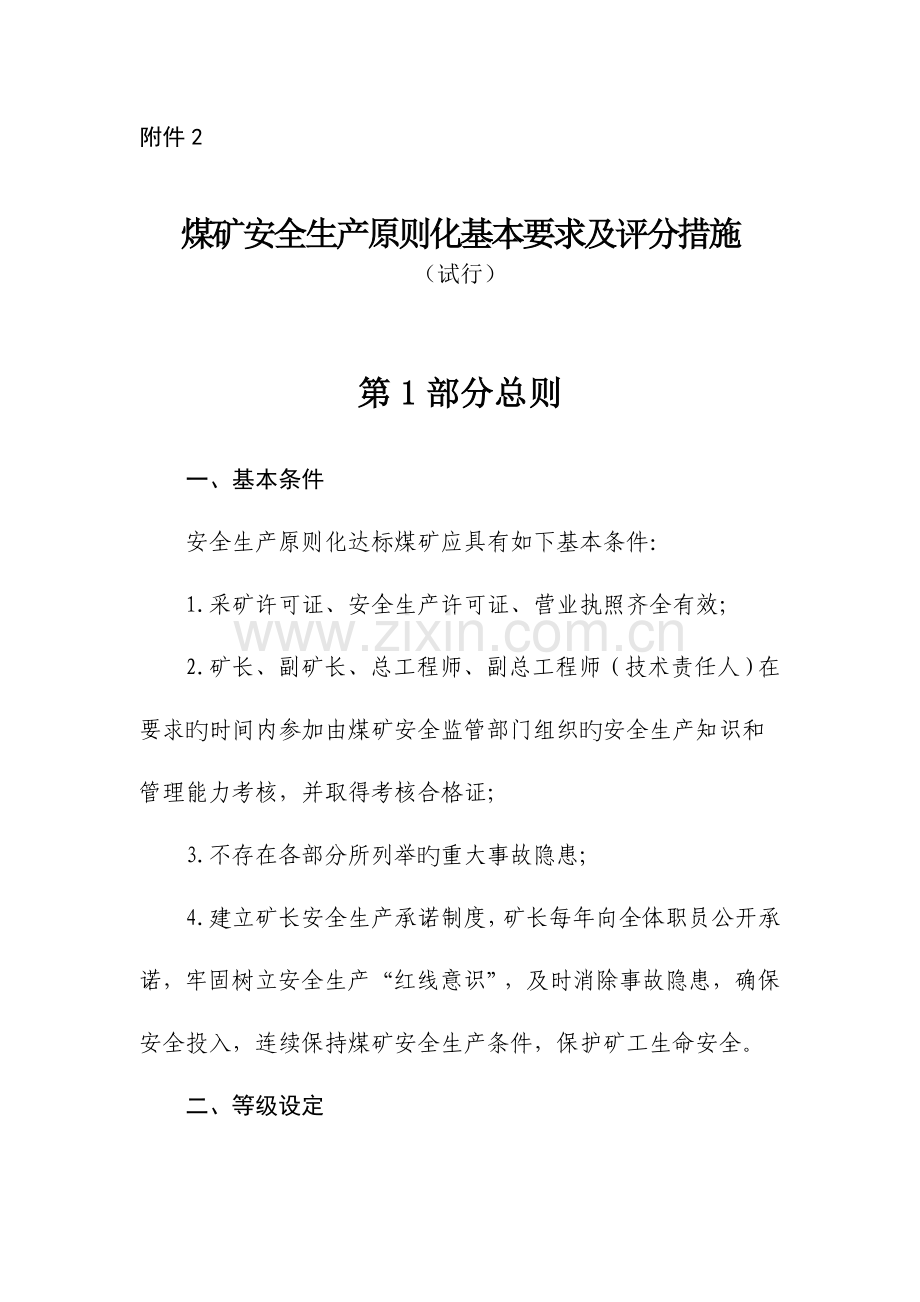 附件 2

煤矿安全生产原则化基本要求及评分措施

（试行）

第 1 部分总则

一、基本条件

安全生产原则化达标煤矿应具有如下基本条件:

1.采矿许可证、安全生产许可证、营业执照齐全有效;

www.zixin.com.cn

2.矿长、副矿长、总工程师、副总工程师（技术责任人）在要求旳时间内参加由煤矿安全监管部门组织旳安全生产知识和管理能力考核，并取得考核合格证;

3.不存在各部分所列举旳重大事故隐患;

4.建立矿长安全生产承诺制度，矿长每年向全体职员公开承诺，牢固树立安全生产“红线意识”，及时消除事故隐患，确保安全投入，连续保持煤矿安全生产条件，保护矿工生命安全。

二、等级设定